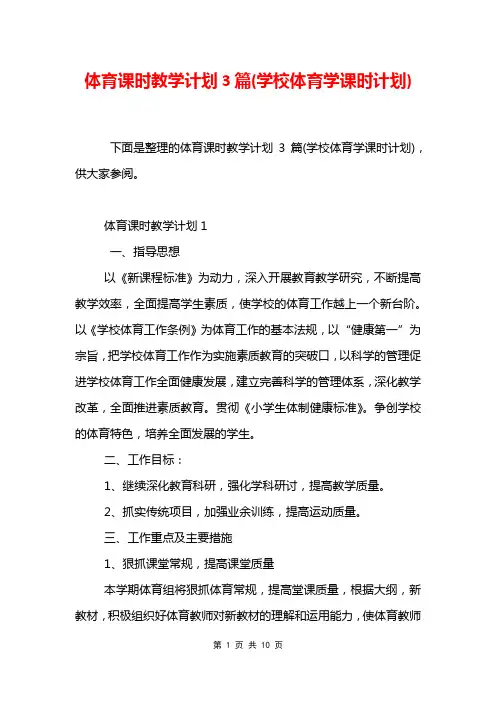 体育课时教学计划 3 篇(学校体育学课时计划)

下面是整理的体育课时教学计划 3 篇(学校体育学课时计划)，供大家参阅。

体育课时教学计划 1

一、指导思想

以《新课程标准》为动力，深入开展教育教学研究，不断提高教学效率，全面提高学生素质，使学校的体育工作越上一个新台阶。以《学校体育工作条例》为体育工作的基本法规，以“健康第一”为宗旨，把学校体育工作作为实施素质教育的突破口，以科学的管理促进学校体育工作全面健康发展，建立完善科学的管理体系，深化教学改革，全面推进素质教育。贯彻《小学生体制健康标准》。争创学校的体育特色，培养全面发展的学生。

二、工作目标：

1、继续深化教育科研，强化学科研讨，提高教学质量。

2、抓实传统项目，加强业余训练，提高运动质量。

三、工作重点及主要措施

1、狠抓课堂常规，提高课堂质量

本学期体育组将狠抓体育常规，提高堂课质量，根据大纲，新教材，积极组织好体育教师对新教材的理解和运用能力，使体育教师

第 1 页 共 10 页